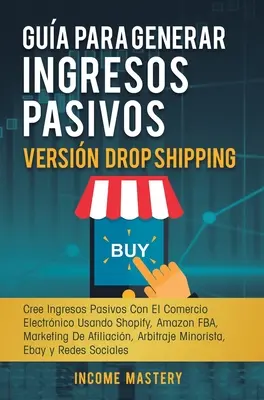 GUÍA PARA GENERAR
INGRESOS
PASIVOS
VERSIÓN DROP SHIPPING

BUY

Cree Ingresos Pasivos Con El Comercio Electrónico Usando Shopify, Amazon FBA, Marketing De Afiliación, Arbitraje Minorista, Ebay y Redes Sociales

INCOME MASTERY